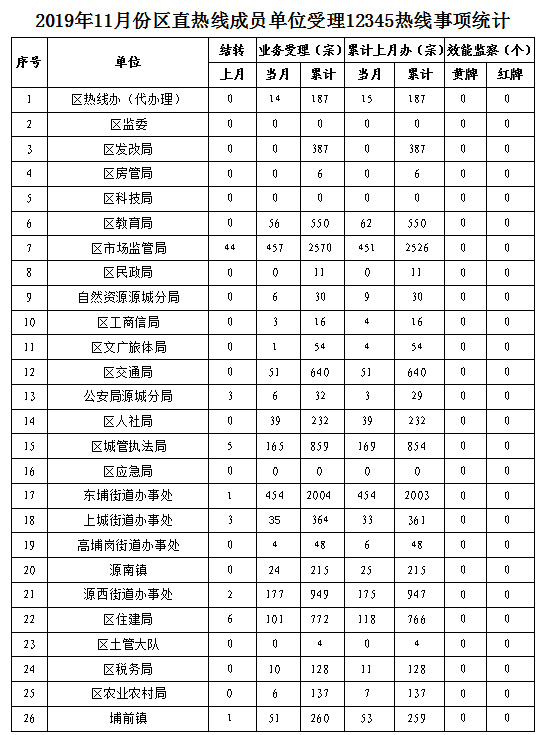 2019年11月份区直热线成员单位受理12345热线事项统计

| 序号 | 单位 | 结转 | 业务受理（宗） | | 累计上月办（宗） | | 效能监察（个） | |
|---|---|---|---|---|---|---|---|---|
| | | 上月 | 当月 | 累计 | 当月 | 累计 | 黄牌 | 红牌 |
| 1 | 区热线办（代办理） | 0 | 14 | 187 | 15 | 187 | 0 | 0 |
| 2 | 区监委 | 0 | 0 | 0 | 0 | 0 | 0 | 0 |
| 3 | 区发改局 | 0 | 0 | 387 | 0 | 387 | 0 | 0 |
| 4 | 区房管局 | 0 | 0 | 6 | 0 | 6 | 0 | 0 |
| 5 | 区科技局 | 0 | 0 | 0 | 0 | 0 | 0 | 0 |
| 6 | 区教育局 | 0 | 56 | 550 | 62 | 550 | 0 | 0 |
| 7 | 区市场监管局 | 44 | 457 | 2570 | 451 | 2526 | 0 | 0 |
| 8 | 区民政局 | 0 | 0 | 11 | 0 | 11 | 0 | 0 |
| 9 | 自然资源源城分局 | 0 | 6 | 30 | 9 | 30 | 0 | 0 |
| 10 | 区工商信局 | 0 | 3 | 16 | 4 | 16 | 0 | 0 |
| 11 | 区文广旅体局 | 0 | 1 | 54 | 4 | 54 | 0 | 0 |
| 12 | 区交通局 | 0 | 51 | 640 | 51 | 640 | 0 | 0 |
| 13 | 公安局源城分局 | 3 | 6 | 32 | 3 | 29 | 0 | 0 |
| 14 | 区人社局 | 0 | 39 | 232 | 39 | 232 | 0 | 0 |
| 15 | 区城管执法局 | 5 | 165 | 859 | 169 | 854 | 0 | 0 |
| 16 | 区应急局 | 0 | 0 | 0 | 0 | 0 | 0 | 0 |
| 17 | 东埔街道办事处 | 1 | 454 | 2004 | 454 | 2003 | 0 | 0 |
| 18 | 上城街道办事处 | 3 | 35 | 364 | 33 | 361 | 0 | 0 |
| 19 | 高埔岗街道办事处 | 0 | 4 | 48 | 6 | 48 | 0 | 0 |
| 20 | 源南镇 | 0 | 24 | 215 | 25 | 215 | 0 | 0 |
| 21 | 源西街道办事处 | 2 | 177 | 949 | 175 | 947 | 0 | 0 |
| 22 | 区住建局 | 6 | 101 | 772 | 118 | 766 | 0 | 0 |
| 23 | 区土管大队 | 0 | 0 | 4 | 0 | 4 | 0 | 0 |
| 24 | 区税务局 | 0 | 10 | 128 | 11 | 128 | 0 | 0 |
| 25 | 区农业农村局 | 0 | 6 | 137 | 7 | 137 | 0 | 0 |
| 26 | 埔前镇 | 1 | 51 | 260 | 53 | 259 | 0 | 0 |